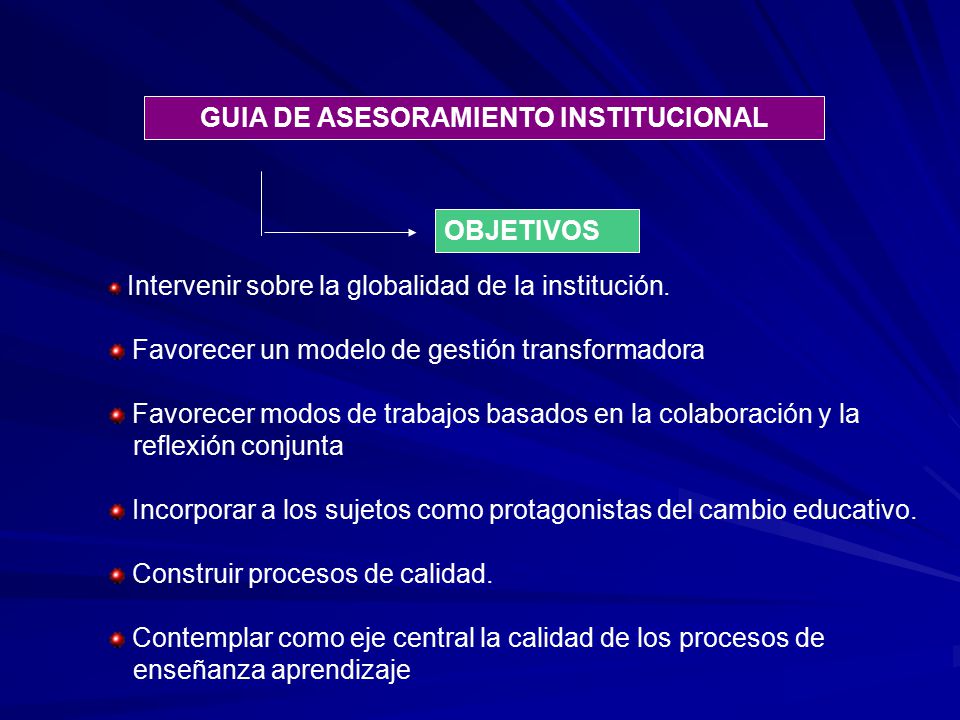 GUIA DE ASESORAMIENTO INSTITUCIONAL

OBJETIVOS

Intervenir sobre la globalidad de la institución.

Favorecer un modelo de gestión transformadora

Favorecer modos de trabajos basados en la colaboración y la reflexión conjunta

Incorporar a los sujetos como protagonistas del cambio educativo.

Construir procesos de calidad.

Contemplar como eje central la calidad de los procesos de enseñanza aprendizaje